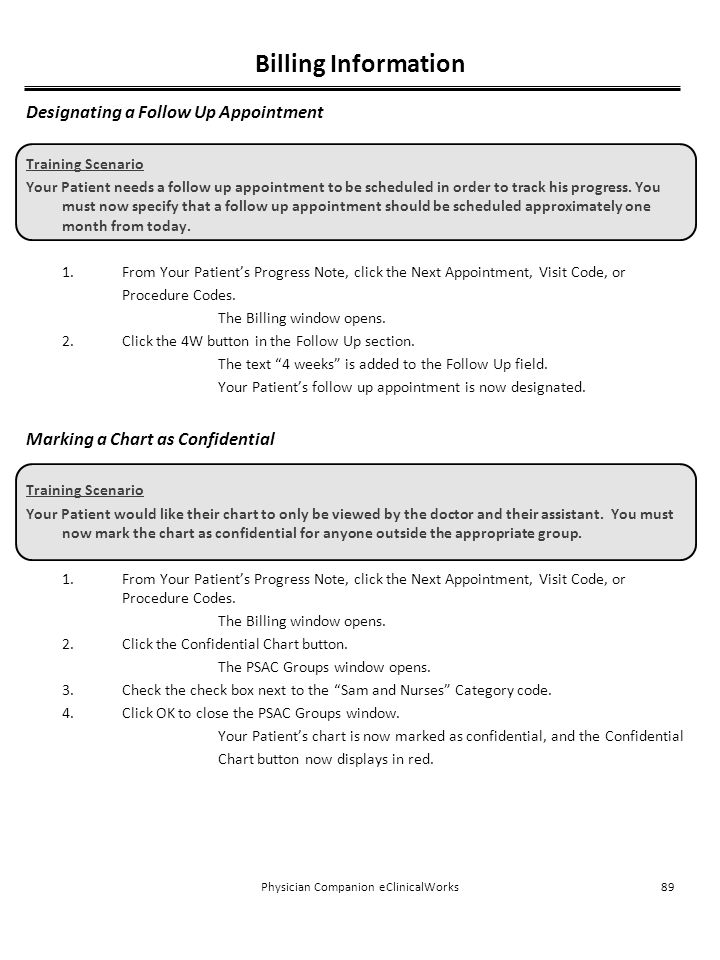 Billing Information

Designating a Follow Up Appointment

Training Scenario

Your Patient needs a follow up appointment to be scheduled in order to track his progress. You must now specify that a follow up appointment should be scheduled approximately one month from today.

1. From Your Patient's Progress Note, click the Next Appointment, Visit Code, or Procedure Codes.
The Billing window opens.
2. Click the 4W button in the Follow Up section.
The text "4 weeks" is added to the Follow Up field.
Your Patient's follow up appointment is now designated.

Marking a Chart as Confidential

Training Scenario

Your Patient would like their chart to only be viewed by the doctor and their assistant. You must now mark the chart as confidential for anyone outside the appropriate group.

1. From Your Patient's Progress Note, click the Next Appointment, Visit Code, or Procedure Codes.
The Billing window opens.
2. Click the Confidential Chart button.
The PSAC Groups window opens.
3. Check the check box next to the "Sam and Nurses" Category code.
4. Click OK to close the PSAC Groups window.
Your Patient's chart is now marked as confidential, and the Confidential Chart button now displays in red.

Physician Companion eClinicalWorks 89